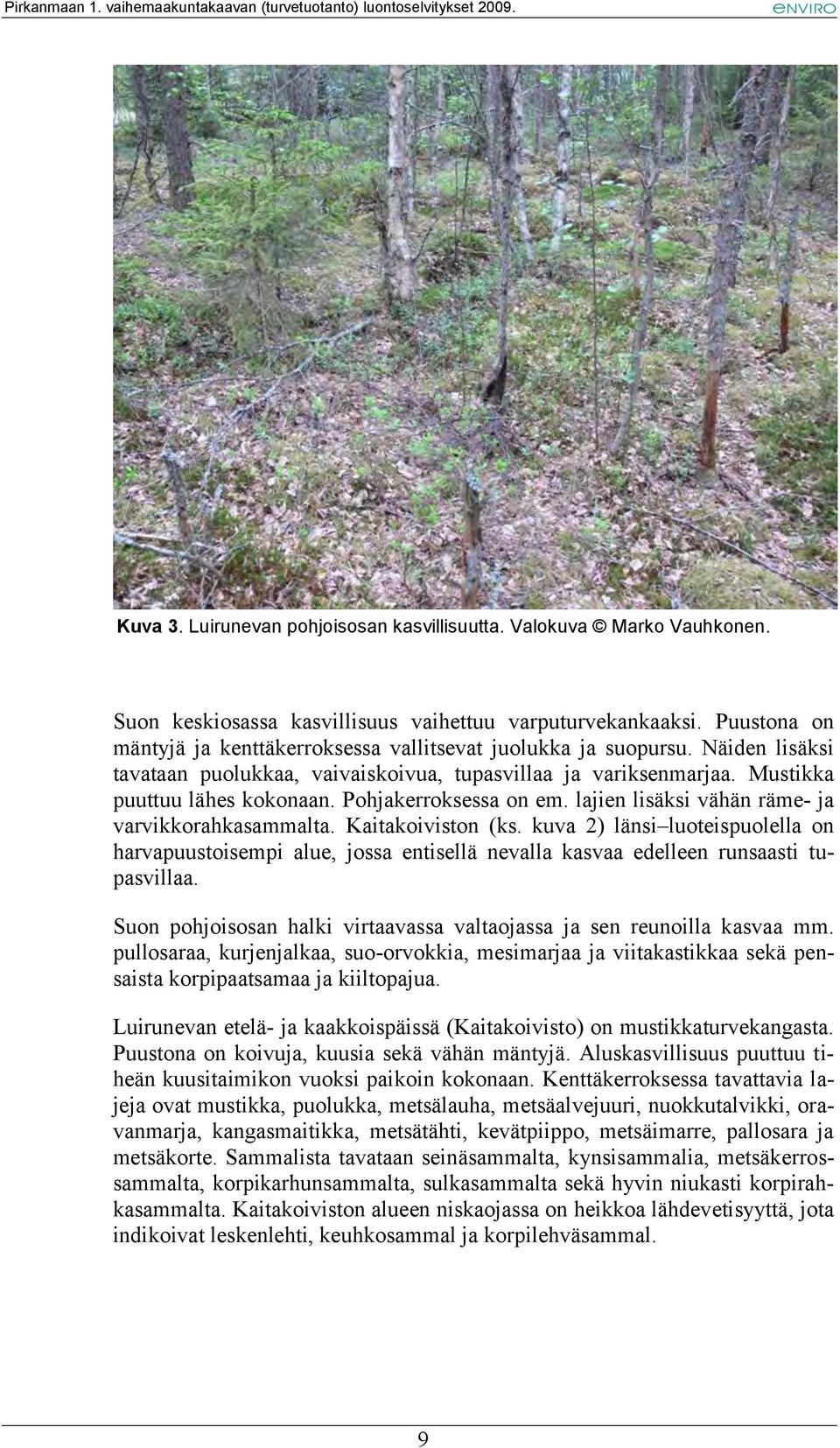 Pirkanmaan 1. vaihemaakuntakaavan (turvetuotanto) luontoselvitykset 2009.
ENVIRO

Kuva 3. Luirunevan pohjoisosan kasvillisuutta. Valokuva © Marko Vauhkonen.

Suon keskiosassa kasvillisuus vaihettuu varputurvekankaaksi. Puustona on mäntyjä ja kenttäkerroksessa vallitsevat juolukka ja suopursu. Näiden lisäksi tavataan puolukkaa, vaivaiskoivua, tupasvillaa ja variksenmarjaa. Mustikka puuttuu lähes kokonaan. Pohjakerroksessa on em. lajien lisäksi vähän räme- ja varvikkorahkasammalta. Kaitakoiviston (ks. kuva 2) länsi–luoteispuolella on harvapuustoisempi alue, jossa entisellä nevalla kasvaa edelleen runsaasti tupasvillaa.

Suon pohjoisosan halki virtaavassa valtaojassa ja sen reunoilla kasvaa mm. pullosaraa, kurjenjalkaa, suo-orvokkia, mesimarjaa ja viitakastikkaa sekä pensaista korpipaatsamaa ja kiiltopajua.

Luirunevan etelä- ja kaakkoispäissä (Kaitakoivisto) on mustikkaturvekangasta. Puustona on koivuja, kuusia sekä vähän mäntyjä. Aluskasvillisuus puuttuu tiheän kuusitaimikon vuoksi paikoin kokonaan. Kenttäkerroksessa tavattavia lajeja ovat mustikka, puolukka, metsälauha, metsäalvejuuri, nuokkutalvikki, oravanmarja, kangasmaitikka, metsätähti, kevätpiippo, metsäimarre, pallosara ja metsäkorte. Sammalista tavataan seinäsammalta, kynsisammalia, metsäkerrossammalta, korpikarhunsammalta, sulkasammalta sekä hyvin niukasti korpirahkasammalta. Kaitakoiviston alueen niskaojassa on heikkoa lähdevetisyyttä, jota indikoivat leskenlehti, keuhkosammal ja korpilehväsammal.

9